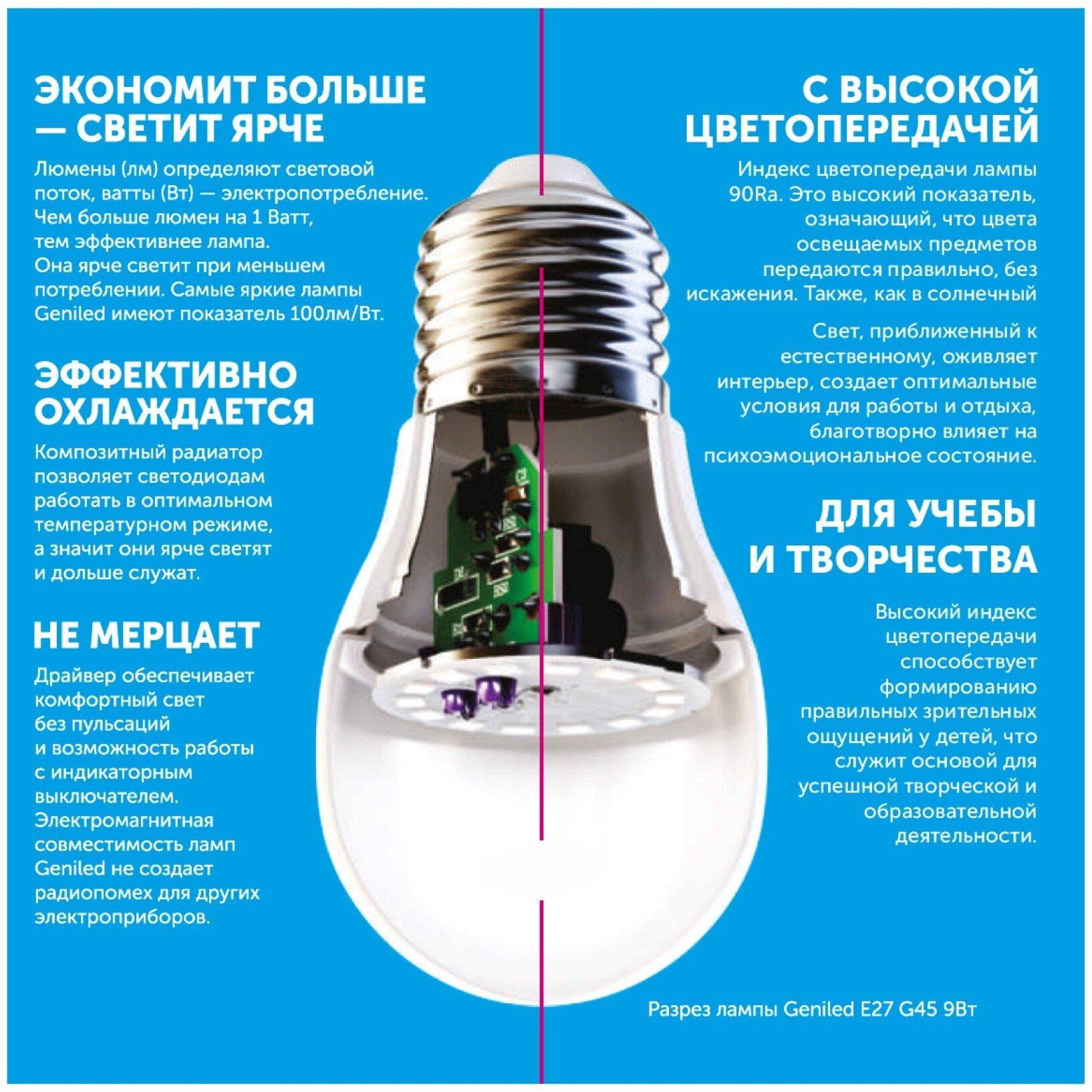 ЭКОНОМИТ БОЛЬШЕ — СВЕТИТ ЯРЧЕ

Люмены (лм) определяют световой поток, ватты (Вт) — электропотребление. Чем больше люмен на 1 Ватт, тем эффективнее лампа. Она ярче светит при меньшем потреблении. Самые яркие лампы Geniled имеют показатель 100лм/Вт.

ЭФФЕКТИВНО ОХЛАЖДАЕТСЯ

Композитный радиатор позволяет светодиодам работать в оптимальном температурном режиме, а значит они ярче светят и дольше служат.

НЕ МЕРЦАЕТ

Драйвер обеспечивает комфортный свет без пульсаций и возможность работы с индикаторным выключателем. Электромагнитная совместимость ламп Geniled не создает радиопомех для других электроприборов.

С ВЫСОКОЙ ЦВЕТОПЕРЕДАЧЕЙ

Индекс цветопередачи лампы 90Ra. Это высокий показатель, означающий, что цвета освещаемых предметов передаются правильно, без искажения. Также, как в солнечный

Свет, приближенный к естественному, оживляет интерьер, создает оптимальные условия для работы и отдыха, благотворно влияет на психоэмоциональное состояние.

ДЛЯ УЧЕБЫ И ТВОРЧЕСТВА

Высокий индекс цветопередачи способствует формированию правильных зрительных ощущений у детей, что служит основой для успешной творческой и образовательной деятельности.

Разрез лампы Geniled E27 G45 9Вт